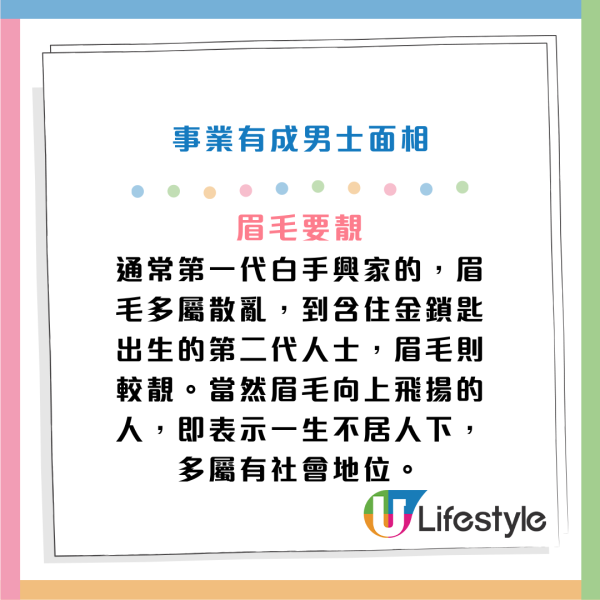 事業有成男士面相

眉毛要靚

通常第一代白手興家的，眉毛多屬散亂，到含住金鎖匙出生的第二代人士，眉毛則較靚。當然眉毛向上飛揚的人，即表示一生不居人下，多屬有社會地位。

U Lifestyle